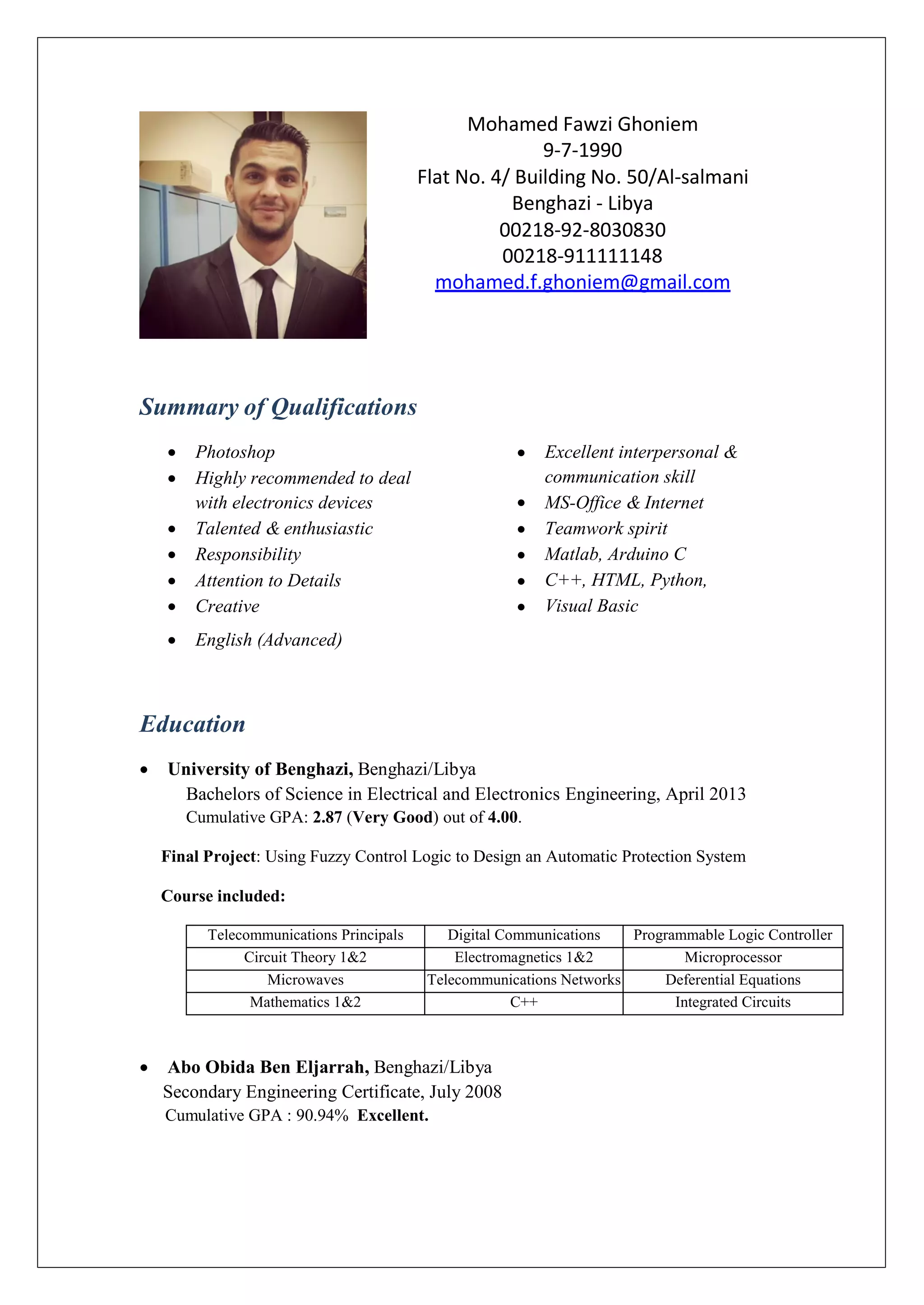 Mohamed Fawzi Ghoniem
9-7-1990
Flat No. 4/ Building No. 50/Al-salmani
Benghazi - Libya
00218-92-8030830
00218-911111148
mohamed.f.ghoniem@gmail.com

Summary of Qualifications

- Photoshop
- Highly recommended to deal with electronics devices
- Talented & enthusiastic
- Responsibility
- Attention to Details
- Creative
- English (Advanced)

- Excellent interpersonal & communication skill
- MS-Office & Internet
- Teamwork spirit
- Matlab, Arduino C
- C++, HTML, Python,
- Visual Basic

Education

- University of Benghazi, Benghazi/Libya
Bachelors of Science in Electrical and Electronics Engineering, April 2013
Cumulative GPA: 2.87 (Very Good) out of 4.00.

Final Project: Using Fuzzy Control Logic to Design an Automatic Protection System

Course included:

| Telecommunications Principals | Digital Communications | Programmable Logic Controller |
|---|---|---|
| Circuit Theory 1&2 | Electromagnetics 1&2 | Microprocessor |
| Microwaves | Telecommunications Networks | Deferential Equations |
| Mathematics 1&2 | C++ | Integrated Circuits |

- Abo Obida Ben Eljarrah, Benghazi/Libya
Secondary Engineering Certificate, July 2008
Cumulative GPA : 90.94% Excellent.